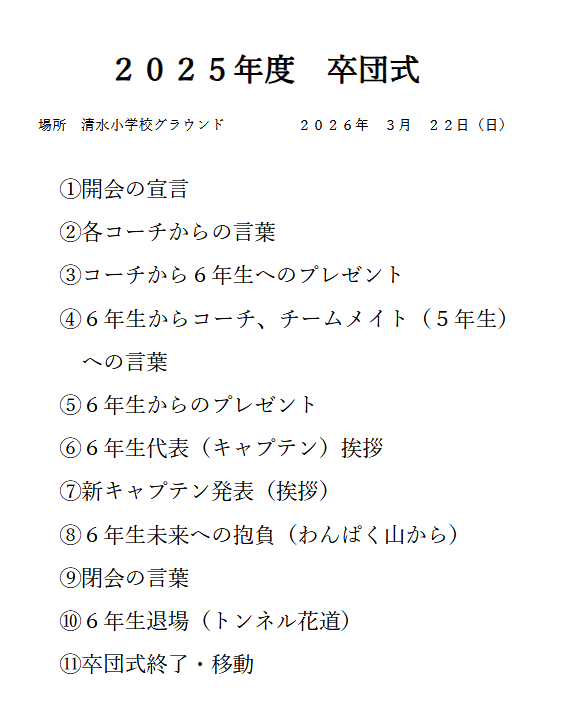 ２０２５年度　卒団式

場所　清水小学校グラウンド　　　　２０２６年　３月　２２日（日）

①開会の宣言

②各コーチからの言葉

③コーチから６年生へのプレゼント

④６年生からコーチ、チームメイト（５年生）への言葉

⑤６年生からのプレゼント

⑥６年生代表（キャプテン）挨拶

⑦新キャプテン発表（挨拶）

⑧６年生未来への抱負（わんぱく山から）

⑨閉会の言葉

⑩６年生退場（トンネル花道）

⑪卒団式終了・移動